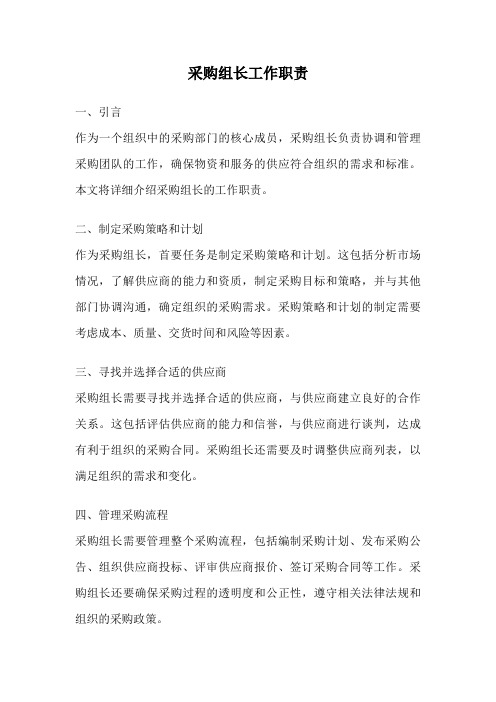 采购组长工作职责

一、引言
作为一个组织中的采购部门的核心成员，采购组长负责协调和管理采购团队的工作，确保物资和服务的供应符合组织的需求和标准。本文将详细介绍采购组长的工作职责。

二、制定采购策略和计划
作为采购组长，首要任务是制定采购策略和计划。这包括分析市场情况，了解供应商的能力和资质，制定采购目标和策略，并与其他部门协调沟通，确定组织的采购需求。采购策略和计划的制定需要考虑成本、质量、交货时间和风险等因素。

三、寻找并选择合适的供应商
采购组长需要寻找并选择合适的供应商，与供应商建立良好的合作关系。这包括评估供应商的能力和信誉，与供应商进行谈判，达成有利于组织的采购合同。采购组长还需要及时调整供应商列表，以满足组织的需求和变化。

四、管理采购流程
采购组长需要管理整个采购流程，包括编制采购计划、发布采购公告、组织供应商投标、评审供应商报价、签订采购合同等工作。采购组长还要确保采购过程的透明度和公正性，遵守相关法律法规和组织的采购政策。